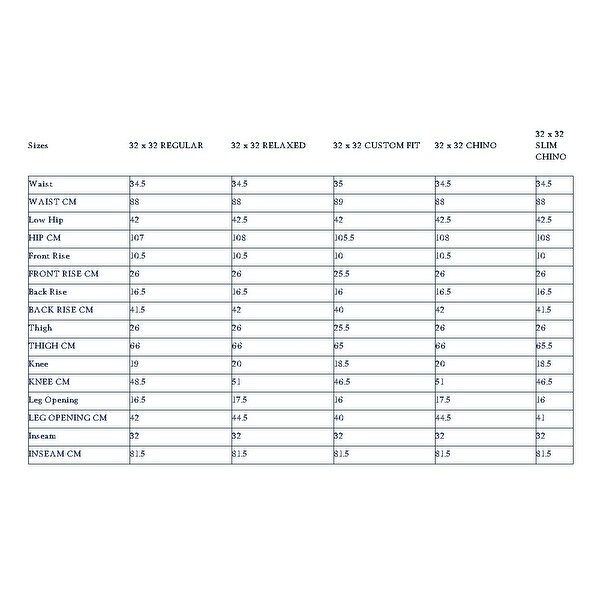 | Sizes | 32 x 32 REGULAR | 32 x 32 RELAXED | 32 x 32 CUSTOM FIT | 32 x 32 CHINO | 32 x 32 SLIM CHINO |
|---|---|---|---|---|---|
| Waist | 34.5 | 34.5 | 35 | 34.5 | 34.5 |
| WAIST CM | 88 | 88 | 89 | 88 | 88 |
| Low Hip | 42 | 42.5 | 42 | 42.5 | 42.5 |
| HIP CM | 107 | 108 | 105.5 | 108 | 108 |
| Front Rise | 10.5 | 10.5 | 10 | 10.5 | 10 |
| FRONT RISE CM | 26 | 26 | 25.5 | 26 | 26 |
| Back Rise | 16.5 | 16.5 | 16 | 16.5 | 16.5 |
| BACK RISE CM | 41.5 | 42 | 40 | 42 | 41.5 |
| Thigh | 26 | 26 | 25.5 | 26 | 26 |
| THIGH CM | 66 | 66 | 65 | 66 | 65.5 |
| Knee | 19 | 20 | 18.5 | 20 | 18.5 |
| KNEE CM | 48.5 | 51 | 46.5 | 51 | 46.5 |
| Leg Opening | 16.5 | 17.5 | 16 | 17.5 | 16 |
| LEG OPENING CM | 42 | 44.5 | 40 | 44.5 | 41 |
| Inseam | 32 | 32 | 32 | 32 | 32 |
| INSEAM CM | 81.5 | 81.5 | 81.5 | 81.5 | 81.5 |